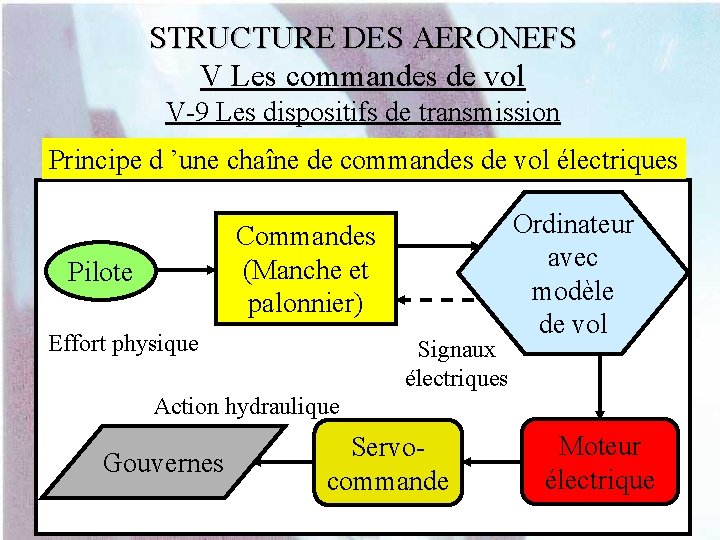 STRUCTURE DES AERONEFS
V Les commandes de vol
V-9 Les dispositifs de transmission

Principe d 'une chaîne de commandes de vol électriques

Pilote

Commandes (Manche et palonnier)

Ordinateur avec modèle de vol

Effort physique

Signaux électriques

Action hydraulique

Gouvernes

Servo-commande

Moteur électrique